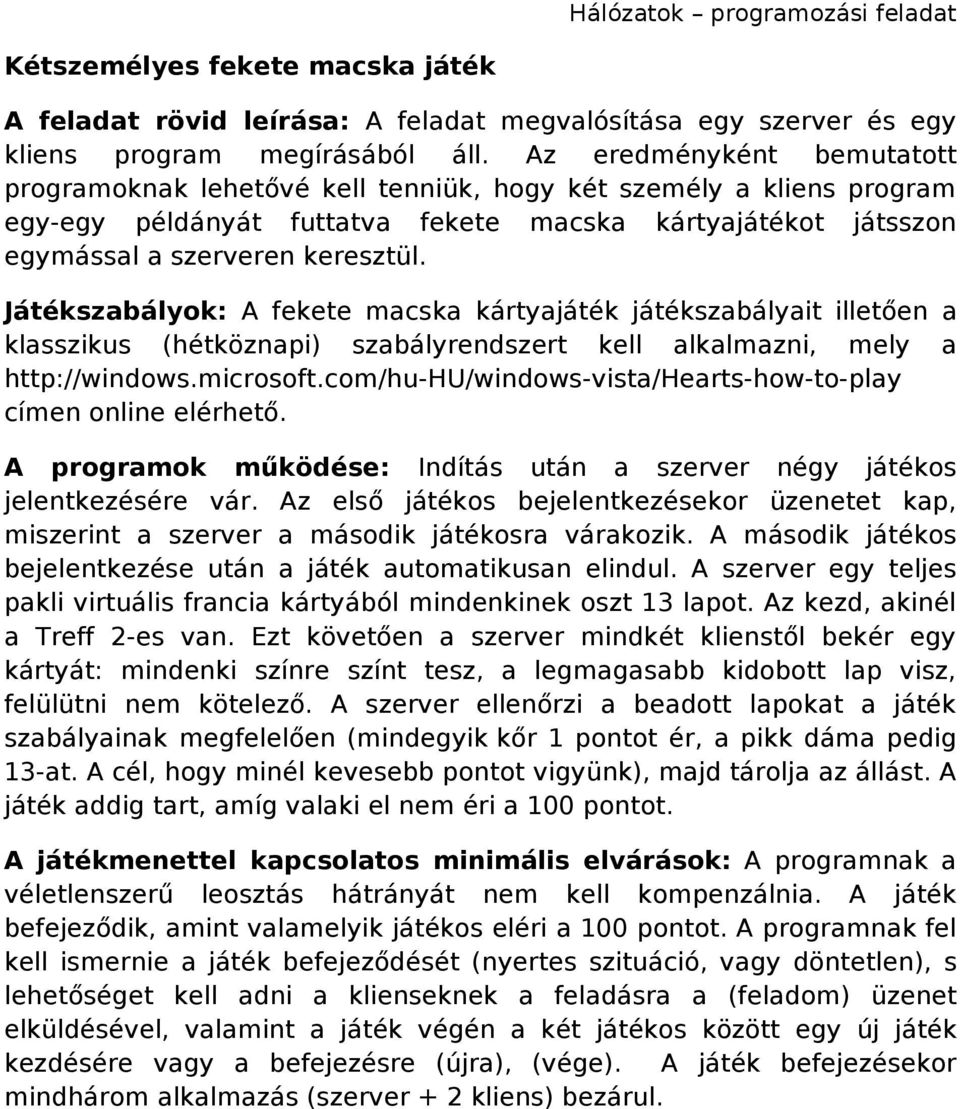 Hálózatok – programozási feladat

Kétszemélyes fekete macska játék

A feladat rövid leírása: A feladat megvalósítása egy szerver és egy kliens program megírásából áll. Az eredményként bemutatott programoknak lehetővé kell tenniük, hogy két személy a kliens program egy-egy példányát futtatva fekete macska kártyajátékot játsszon egymással a szerveren keresztül.

Játékszabályok: A fekete macska kártyajáték játékszabályait illetően a klasszikus (hétköznapi) szabályrendszert kell alkalmazni, mely a http://windows.microsoft.com/hu-HU/windows-vista/Hearts-how-to-play címen online elérhető.

A programok működése: Indítás után a szerver négy játékos jelentkezésére vár. Az első játékos bejelentkezésekor üzenetet kap, miszerint a szerver a második játékosra várakozik. A második játékos bejelentkezése után a játék automatikusan elindul. A szerver egy teljes pakli virtuális francia kártyából mindenkinek oszt 13 lapot. Az kezd, akinél a Treff 2-es van. Ezt követően a szerver mindkét klienstől bekér egy kártyát: mindenki színre színt tesz, a legmagasabb kidobott lap visz, felülütni nem kötelező. A szerver ellenőrzi a beadott lapokat a játék szabályainak megfelelően (mindegyik kőr 1 pontot ér, a pikk dáma pedig 13-at. A cél, hogy minél kevesebb pontot vigyünk), majd tárolja az állást. A játék addig tart, amíg valaki el nem éri a 100 pontot.

A játékmenettel kapcsolatos minimális elvárások: A programnak a véletlenszerű leosztás hátrányát nem kell kompenzálnia. A játék befejeződik, amint valamelyik játékos eléri a 100 pontot. A programnak fel kell ismernie a játék befejeződését (nyertes szituáció, vagy döntetlen), s lehetőséget kell adni a klienseknek a feladásra a (feladom) üzenet elküldésével, valamint a játék végén a két játékos között egy új játék kezdésére vagy a befejezésre (újra), (vége). A játék befejezésekor mindhárom alkalmazás (szerver + 2 kliens) bezárul.